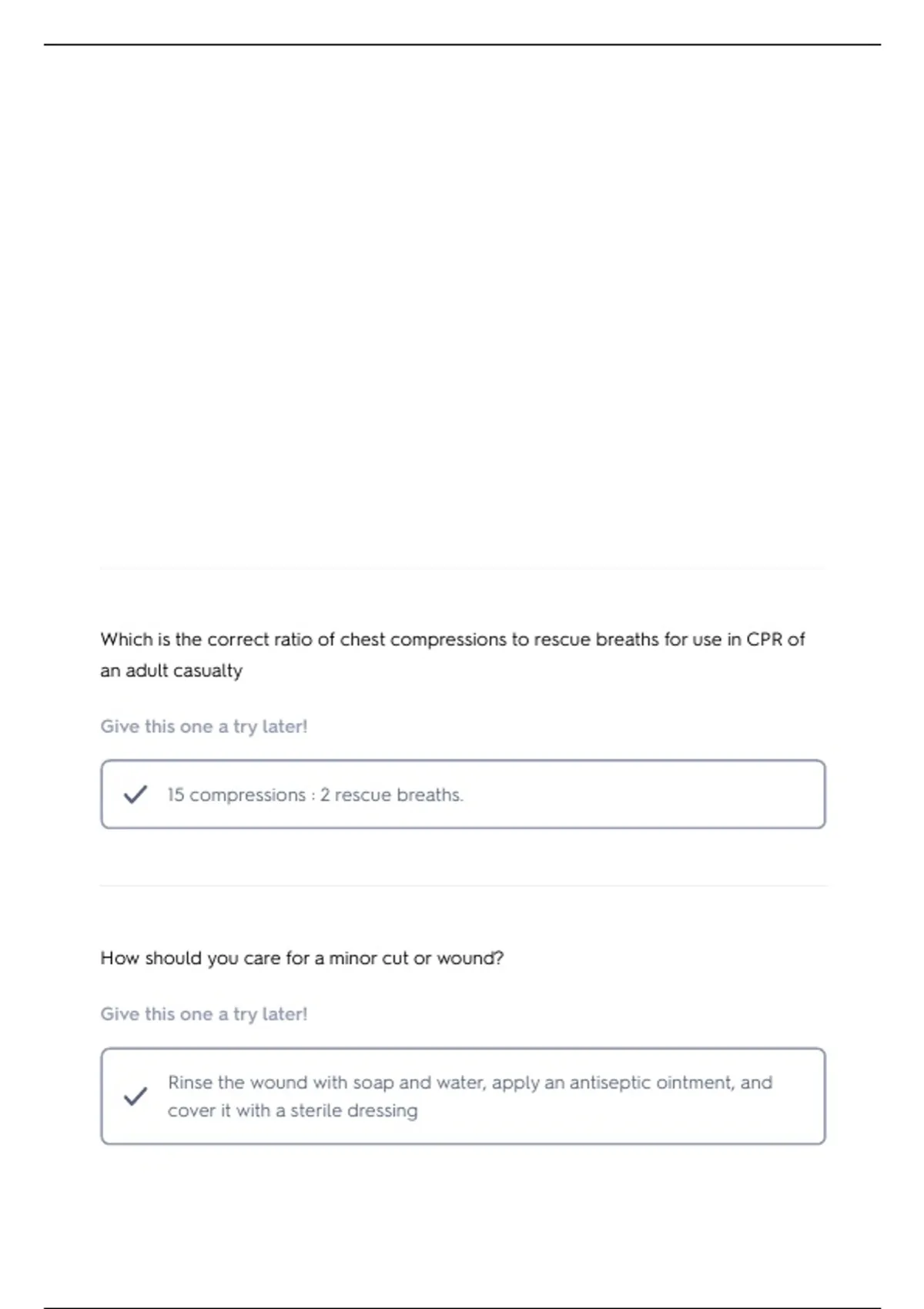 Which is the correct ratio of chest compressions to rescue breaths for use in CPR of an adult casualty

Give this one a try later!

15 compressions : 2 rescue breaths.

How should you care for a minor cut or wound?

Give this one a try later!

Rinse the wound with soap and water, apply an antiseptic ointment, and cover it with a sterile dressing